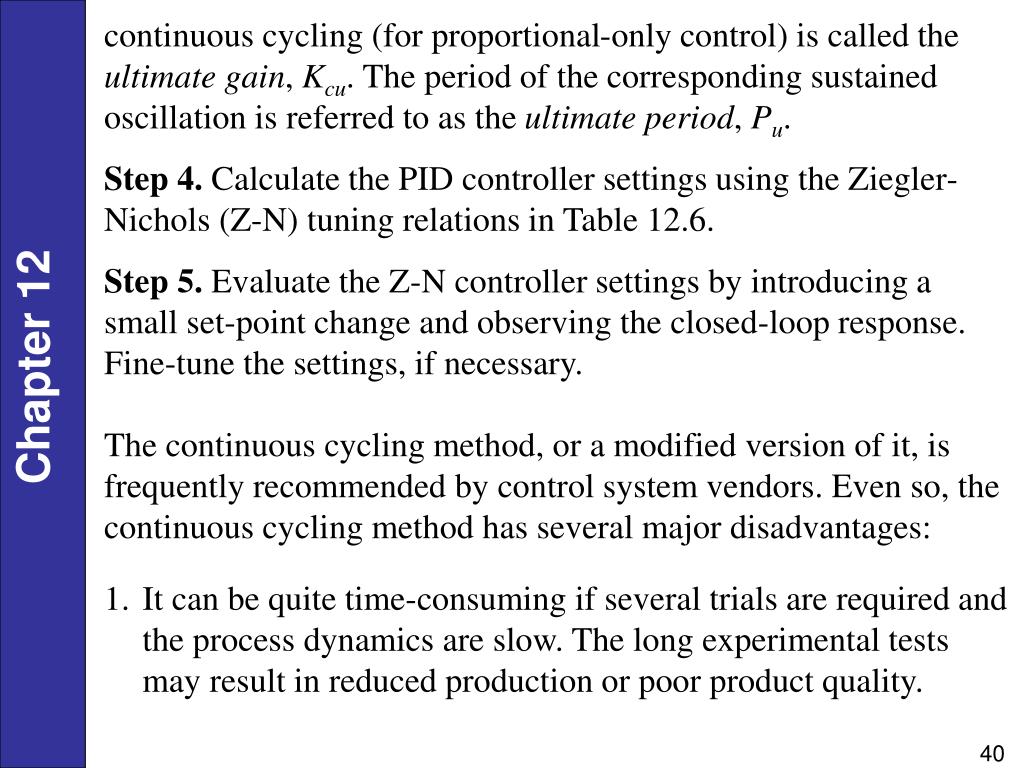 Chapter 12

continuous cycling (for proportional-only control) is called the ultimate gain, $K_{cu}$. The period of the corresponding sustained oscillation is referred to as the ultimate period, $P_u$.

Step 4. Calculate the PID controller settings using the Ziegler-Nichols (Z-N) tuning relations in Table 12.6.

Step 5. Evaluate the Z-N controller settings by introducing a small set-point change and observing the closed-loop response. Fine-tune the settings, if necessary.

The continuous cycling method, or a modified version of it, is frequently recommended by control system vendors. Even so, the continuous cycling method has several major disadvantages:

1. It can be quite time-consuming if several trials are required and the process dynamics are slow. The long experimental tests may result in reduced production or poor product quality.

40